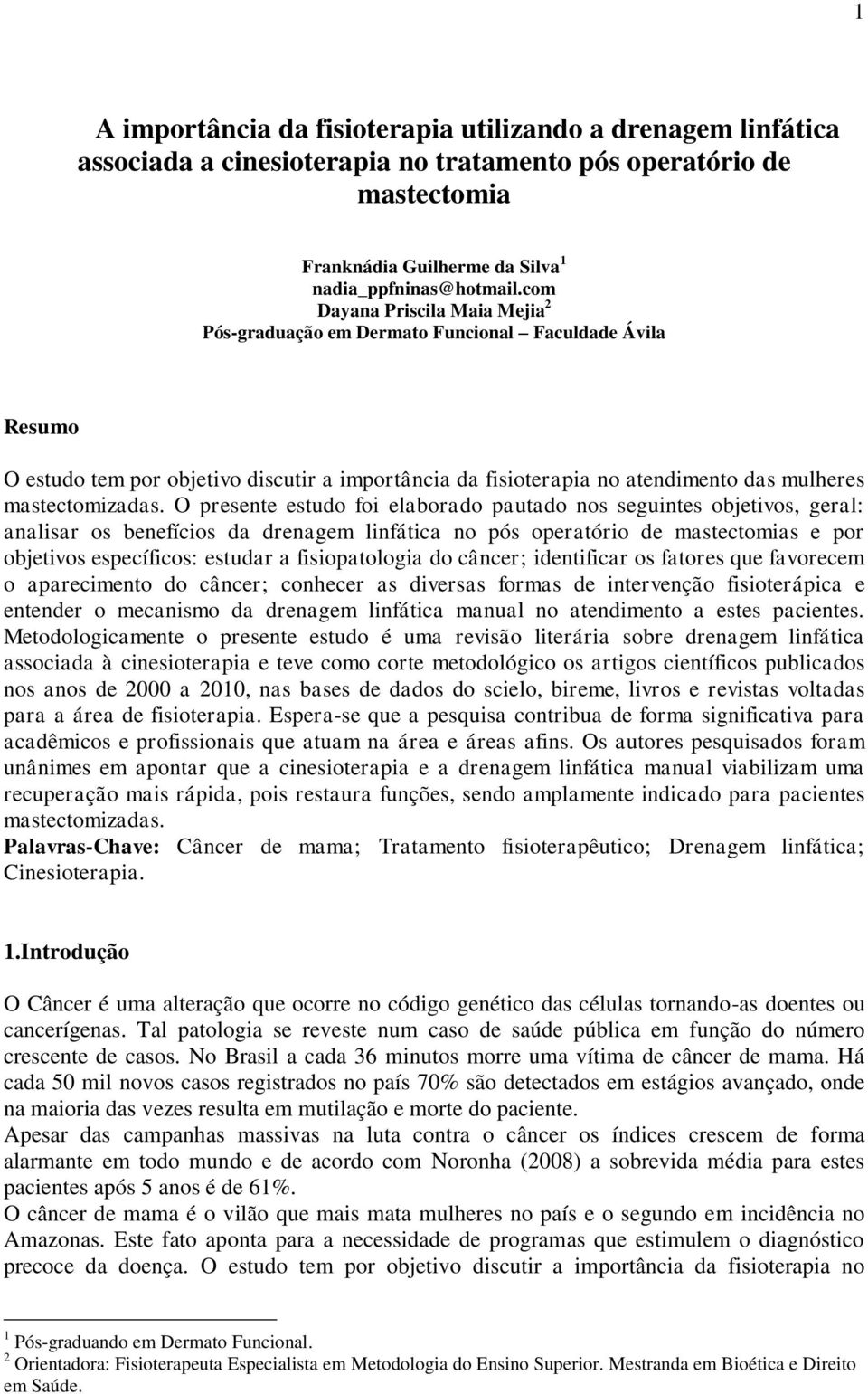 1

A importância da fisioterapia utilizando a drenagem linfática associada a cinesioterapia no tratamento pós operatório de mastectomia

Franknádia Guilherme da Silva $^1$
nadia_ppfninas@hotmail.com
Dayana Priscila Maia Mejia $^2$
Pós-graduação em Dermato Funcional – Faculdade Ávila

Resumo

O estudo tem por objetivo discutir a importância da fisioterapia no atendimento das mulheres mastectomizadas. O presente estudo foi elaborado pautado nos seguintes objetivos, geral: analisar os benefícios da drenagem linfática no pós operatório de mastectomias e por objetivos específicos: estudar a fisiopatologia do câncer; identificar os fatores que favorecem o aparecimento do câncer; conhecer as diversas formas de intervenção fisioterápica e entender o mecanismo da drenagem linfática manual no atendimento a estes pacientes. Metodologicamente o presente estudo é uma revisão literária sobre drenagem linfática associada à cinesioterapia e teve como corte metodológico os artigos científicos publicados nos anos de 2000 a 2010, nas bases de dados do scielo, bireme, livros e revistas voltadas para a área de fisioterapia. Espera-se que a pesquisa contribua de forma significativa para acadêmicos e profissionais que atuam na área e áreas afins. Os autores pesquisados foram unânimes em apontar que a cinesioterapia e a drenagem linfática manual viabilizam uma recuperação mais rápida, pois restaura funções, sendo amplamente indicado para pacientes mastectomizadas.
Palavras-Chave: Câncer de mama; Tratamento fisioterapêutico; Drenagem linfática; Cinesioterapia.

1.Introdução

O Câncer é uma alteração que ocorre no código genético das células tornando-as doentes ou cancerígenas. Tal patologia se reveste num caso de saúde pública em função do número crescente de casos. No Brasil a cada 36 minutos morre uma vítima de câncer de mama. Há cada 50 mil novos casos registrados no país 70% são detectados em estágios avançado, onde na maioria das vezes resulta em mutilação e morte do paciente.
Apesar das campanhas massivas na luta contra o câncer os índices crescem de forma alarmante em todo mundo e de acordo com Noronha (2008) a sobrevida média para estes pacientes após 5 anos é de 61%.
O câncer de mama é o vilão que mais mata mulheres no país e o segundo em incidência no Amazonas. Este fato aponta para a necessidade de programas que estimulem o diagnóstico precoce da doença. O estudo tem por objetivo discutir a importância da fisioterapia no

$^1$ Pós-graduando em Dermato Funcional.
$^2$ Orientadora: Fisioterapeuta Especialista em Metodologia do Ensino Superior. Mestranda em Bioética e Direito em Saúde.